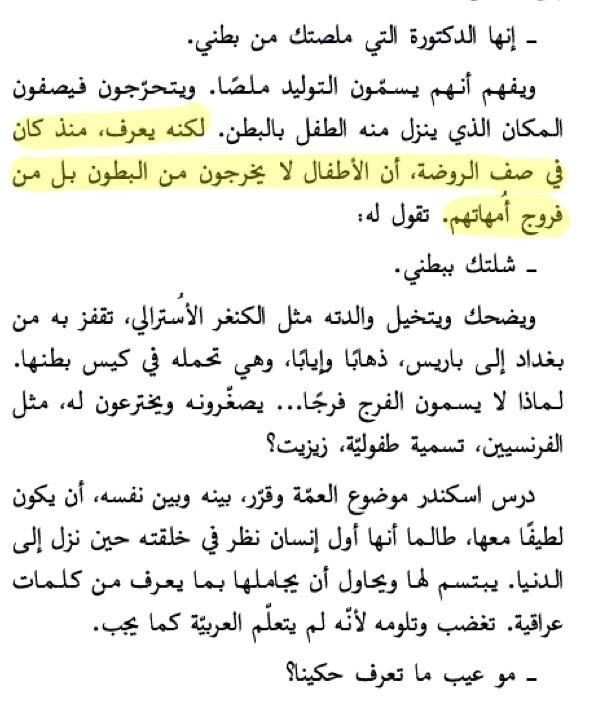 ـ إنها الدكتورة التي ملصتك من بطني.

ويفهم أنهم يسمّون التوليد ملصًا. ويتحرّجون فيصفون المكان الذي ينزل منه الطفل بالبطن. لكنه يعرف، منذ كان في صف الروضة، أن الأطفال لا يخرجون من البطون بل من فروج أُمهاتهم. تقول له:

ـ شلتك ببطني.

ويضحك ويتخيل والدته مثل الكنغر الأُسترالي، تقفز به من بغداد إلى باريس، ذهابًا وإيابًا، وهي تحمله في كيس بطنها. لماذا لا يسمون الفرج فرجًا... يصغّرونه ويخترعون له، مثل الفرنسيين، تسمية طفوليّة، زيزيت؟

درس اسكندر موضوع العمّة وقرّر، بينه وبين نفسه، أن يكون لطيفًا معها، طالما أنها أول إنسان نظر في خلقته حين نزل إلى الدنيا. يبتسم لها ويحاول أن يجاملها بما يعرف من كلمات عراقية. تغضب وتلومه لأنّه لم يتعلّم العربيّة كما يجب.

ـ مو عيب ما تعرف حكينا؟